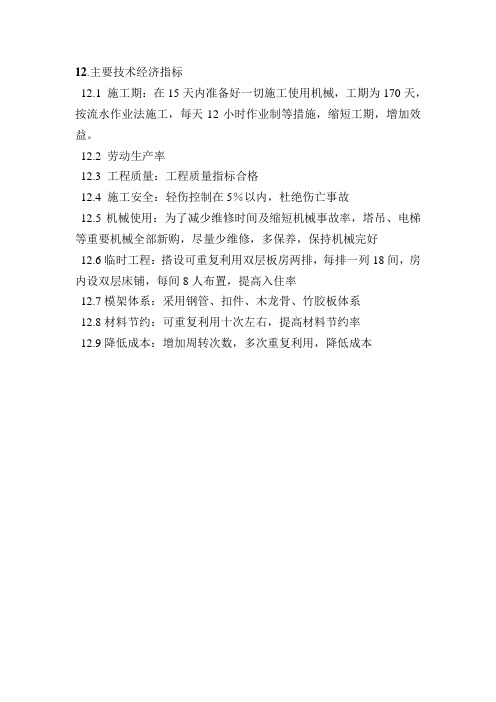 12.主要技术经济指标

12.1 施工期：在 15 天内准备好一切施工使用机械，工期为 170 天，按流水作业法施工，每天 12 小时作业制等措施，缩短工期，增加效益。

12.2 劳动生产率

12.3 工程质量：工程质量指标合格

12.4 施工安全：轻伤控制在 5%以内，杜绝伤亡事故

12.5 机械使用：为了减少维修时间及缩短机械事故率，塔吊、电梯等重要机械全部新购，尽量少维修，多保养，保持机械完好

12.6 临时工程：搭设可重复利用双层板房两排，每排一列 18 间，房内设双层床铺，每间 8 人布置，提高入住率

12.7 模架体系：采用钢管、扣件、木龙骨、竹胶板体系

12.8 材料节约：可重复利用十次左右，提高材料节约率

12.9 降低成本：增加周转次数，多次重复利用，降低成本